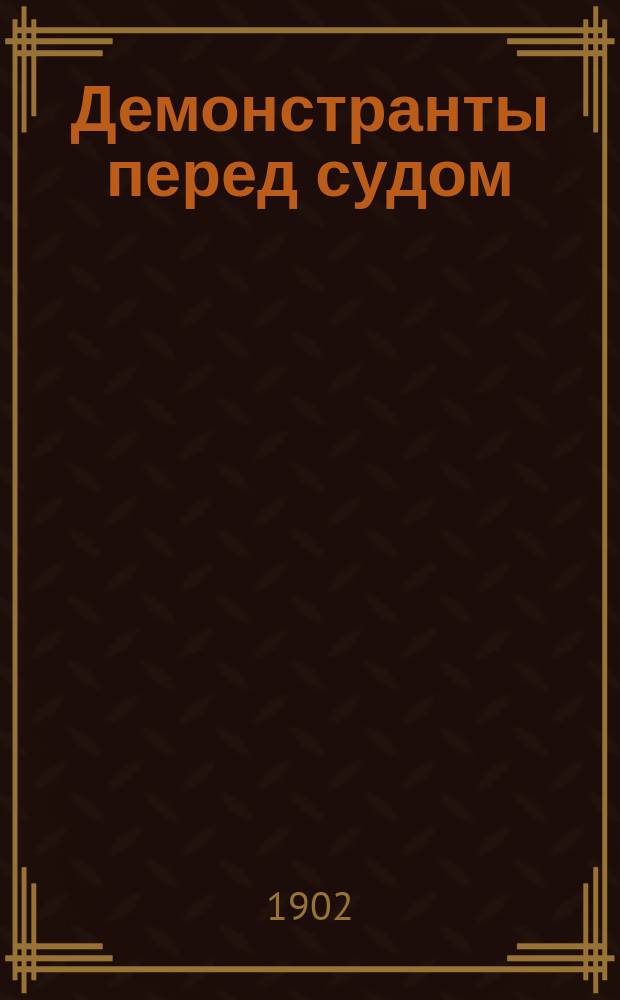 Демонстранты перед судом

1902